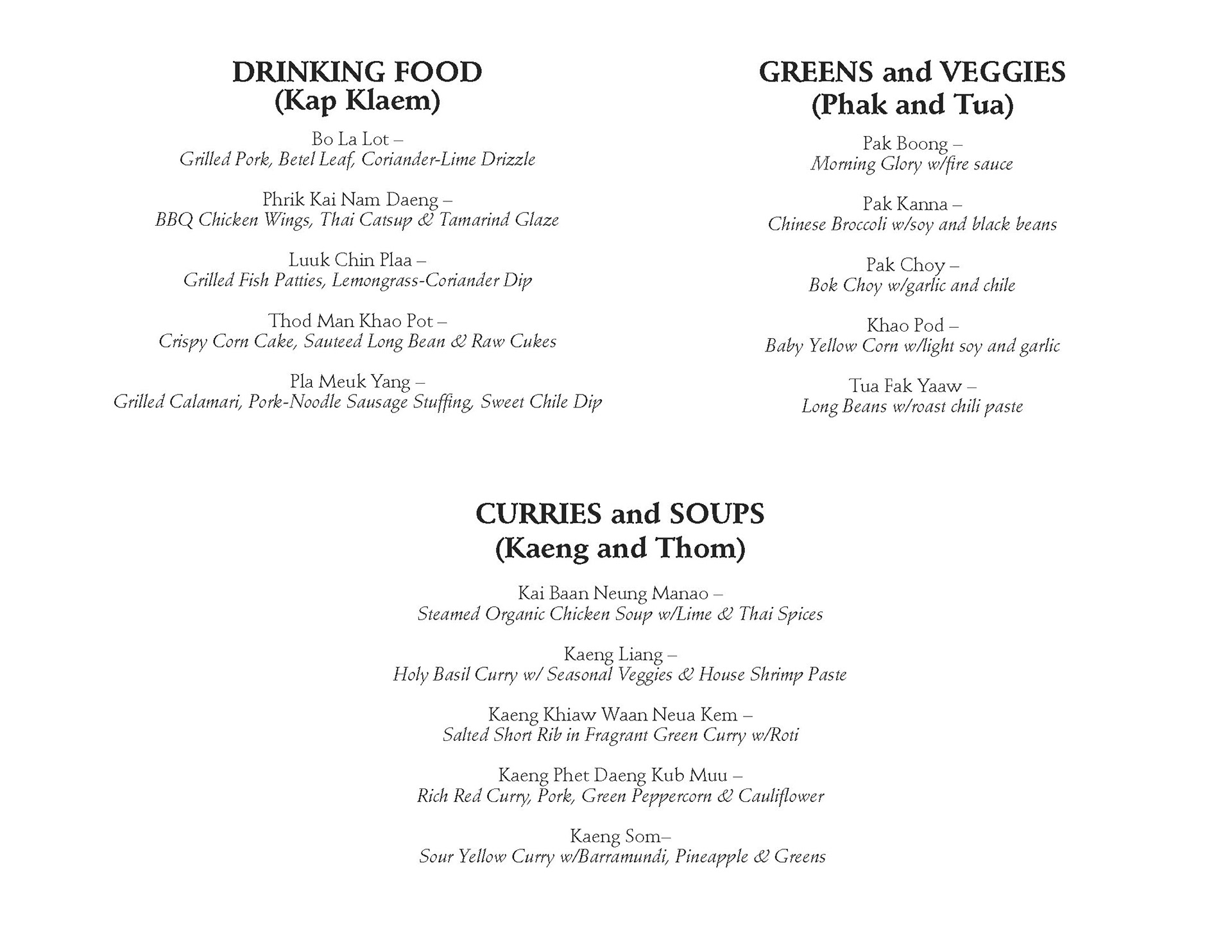 DRINKING FOOD
(Kap Klaem)

Bo La Lot –
Grilled Pork, Betel Leaf, Coriander-Lime Drizzle

Phrik Kai Nam Daeng –
BBQ Chicken Wings, Thai Catsup & Tamarind Glaze

Luuk Chin Plaa –
Grilled Fish Patties, Lemongrass-Coriander Dip

Thod Man Khao Pot –
Crispy Corn Cake, Sauteed Long Bean & Raw Cukes

Pla Meuk Yang –
Grilled Calamari, Pork-Noodle Sausage Stuffing, Sweet Chile Dip

GREENS and VEGGIES
(Phak and Tua)

Pak Boong –
Morning Glory w/fire sauce

Pak Kanna –
Chinese Broccoli w/soy and black beans

Pak Choy –
Bok Choy w/garlic and chile

Khao Pod –
Baby Yellow Corn w/light soy and garlic

Tua Fak Yaaw –
Long Beans w/roast chili paste

CURRIES and SOUPS
(Kaeng and Thom)

Kai Baan Neung Manao –
Steamed Organic Chicken Soup w/Lime & Thai Spices

Kaeng Liang –
Holy Basil Curry w/ Seasonal Veggies & House Shrimp Paste

Kaeng Khiaw Waan Neua Kem –
Salted Short Rib in Fragrant Green Curry w/Roti

Kaeng Phet Daeng Kub Muu –
Rich Red Curry, Pork, Green Peppercorn & Cauliflower

Kaeng Som–
Sour Yellow Curry w/Barramundi, Pineapple & Greens